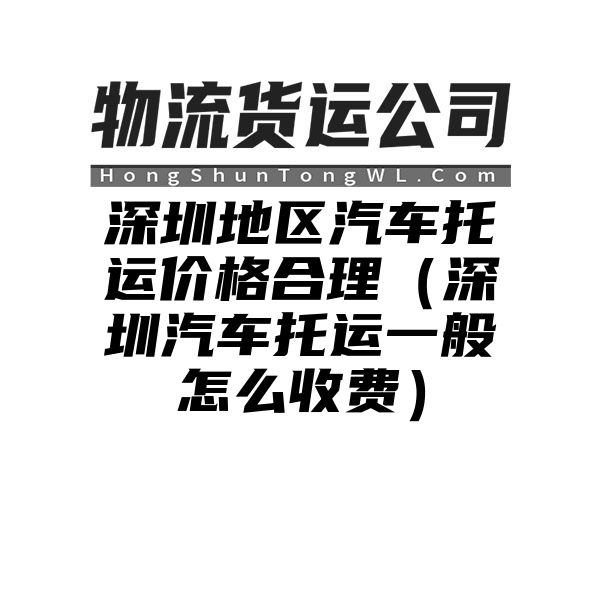 物流货运公司

HongShunTongWL.Com

深圳地区汽车托运价格合理（深圳汽车托运一般怎么收费）